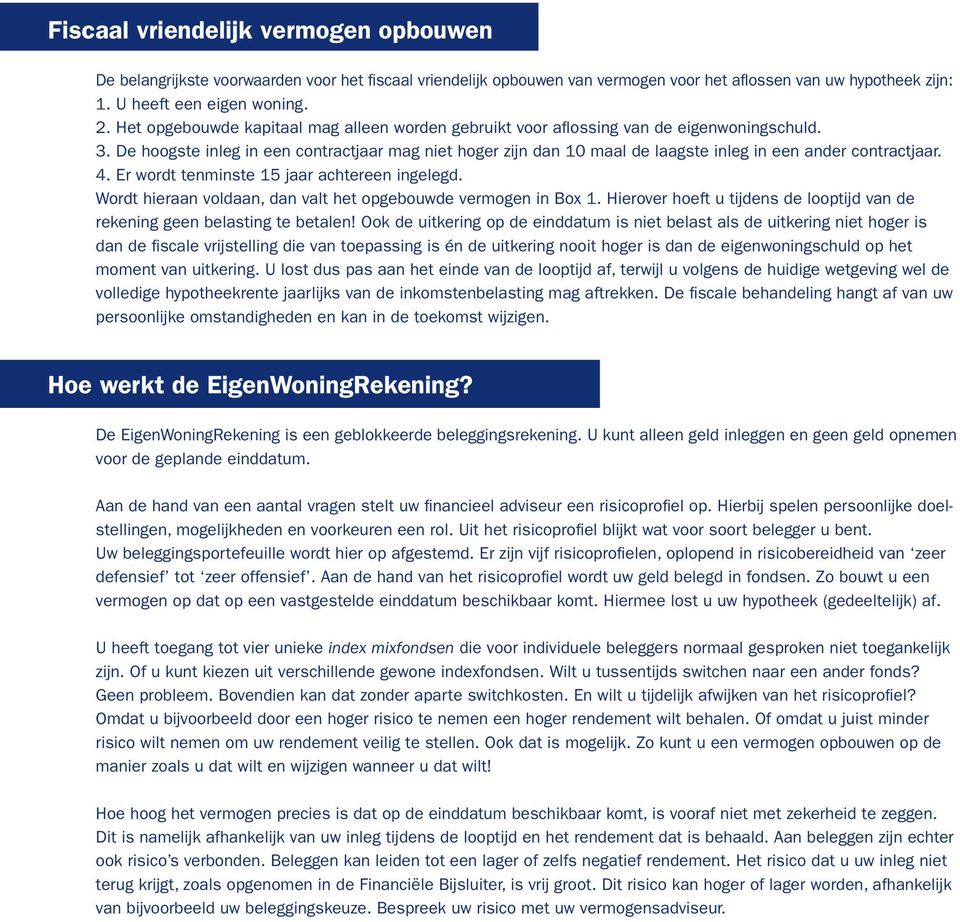 Fiscaal vriendelijk vermogen opbouwen

De belangrijkste voorwaarden voor het fiscaal vriendelijk opbouwen van vermogen voor het aflossen van uw hypotheek zijn:
1. U heeft een eigen woning.
2. Het opgebouwde kapitaal mag alleen worden gebruikt voor aflossing van de eigenwoningschuld.
3. De hoogste inleg in een contractjaar mag niet hoger zijn dan 10 maal de laagste inleg in een ander contractjaar.
4. Er wordt tenminste 15 jaar achtereen ingelegd.
Wordt hieraan voldaan, dan valt het opgebouwde vermogen in Box 1. Hierover hoeft u tijdens de looptijd van de rekening geen belasting te betalen! Ook de uitkering op de einddatum is niet belast als de uitkering niet hoger is dan de fiscale vrijstelling die van toepassing is én de uitkering nooit hoger is dan de eigenwoningschuld op het moment van uitkering. U lost dus pas aan het einde van de looptijd af, terwijl u volgens de huidige wetgeving wel de volledige hypotheekrente jaarlijks van de inkomstenbelasting mag aftrekken. De fiscale behandeling hangt af van uw persoonlijke omstandigheden en kan in de toekomst wijzigen.

Hoe werkt de EigenWoningRekening?

De EigenWoningRekening is een geblokkeerde beleggingsrekening. U kunt alleen geld inleggen en geen geld opnemen voor de geplande einddatum.

Aan de hand van een aantal vragen stelt uw financieel adviseur een risicoprofiel op. Hierbij spelen persoonlijke doelstellingen, mogelijkheden en voorkeuren een rol. Uit het risicoprofiel blijkt wat voor soort belegger u bent.
Uw beleggingsportefeuille wordt hier op afgestemd. Er zijn vijf risicoprofielen, oplopend in risicobereidheid van 'zeer defensief' tot 'zeer offensief'. Aan de hand van het risicoprofiel wordt uw geld belegd in fondsen. Zo bouwt u een vermogen op dat op een vastgestelde einddatum beschikbaar komt. Hiermee lost u uw hypotheek (gedeeltelijk) af.

U heeft toegang tot vier unieke index mixfondsen die voor individuele beleggers normaal gesproken niet toegankelijk zijn. Of u kunt kiezen uit verschillende gewone indexfondsen. Wilt u tussentijds switchen naar een ander fonds? Geen probleem. Bovendien kan dat zonder aparte switchkosten. En wilt u tijdelijk afwijken van het risicoprofiel? Omdat u bijvoorbeeld door een hoger risico te nemen een hoger rendement wilt behalen. Of omdat u juist minder risico wilt nemen om uw rendement veilig te stellen. Ook dat is mogelijk. Zo kunt u een vermogen opbouwen op de manier zoals u dat wilt en wijzigen wanneer u dat wilt!

Hoe hoog het vermogen precies is dat op de einddatum beschikbaar komt, is vooraf niet met zekerheid te zeggen. Dit is namelijk afhankelijk van uw inleg tijdens de looptijd en het rendement dat is behaald. Aan beleggen zijn echter ook risico's verbonden. Beleggen kan leiden tot een lager of zelfs negatief rendement. Het risico dat u uw inleg niet terug krijgt, zoals opgenomen in de Financiële Bijsluiter, is vrij groot. Dit risico kan hoger of lager worden, afhankelijk van bijvoorbeeld uw beleggingskeuze. Bespreek uw risico met uw vermogensadviseur.